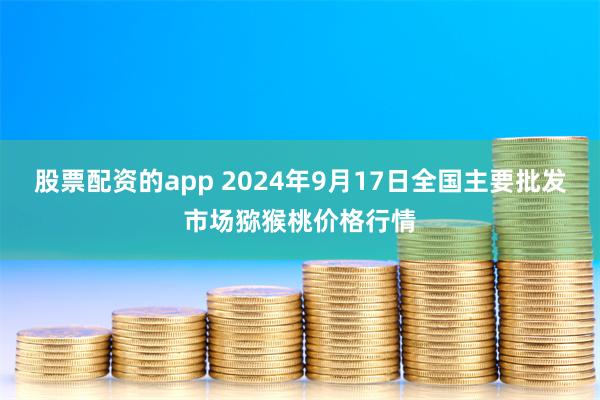 股票配资的app 2024年9月17日全国主要批发市场猕猴桃价格行情